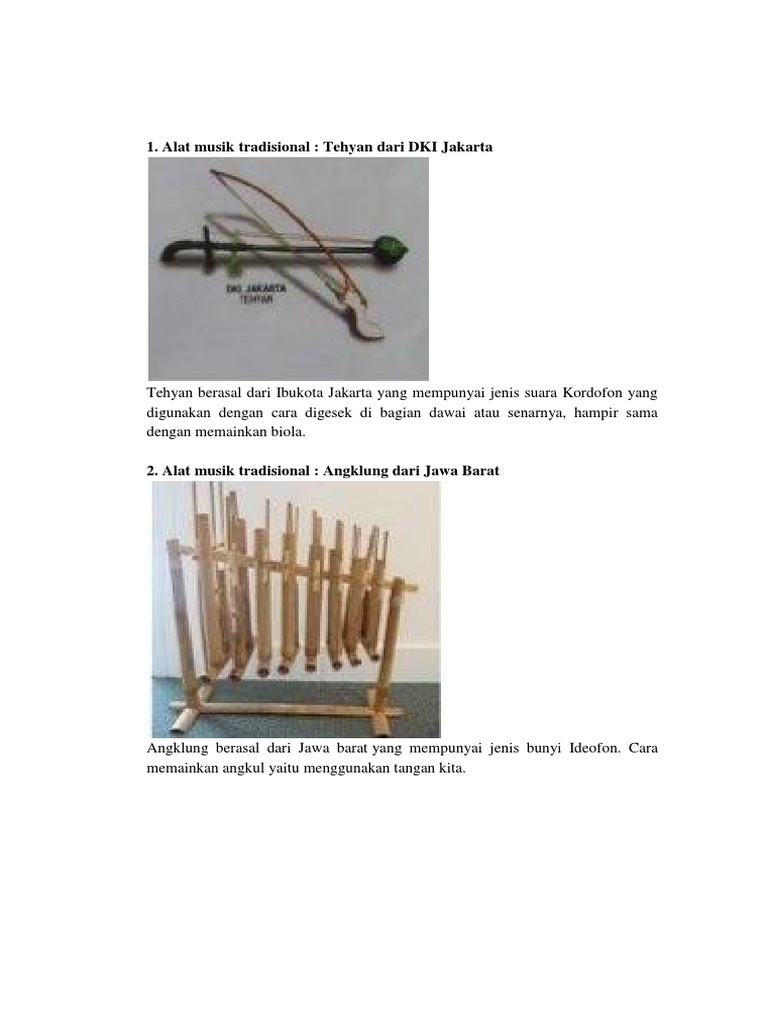 1. Alat musik tradisional : Tehyan dari DKI Jakarta

DKI JAKARTA
TEHYAN

Tehyan berasal dari Ibukota Jakarta yang mempunyai jenis suara Kordofon yang digunakan dengan cara digesek di bagian dawai atau senarnya, hampir sama dengan memainkan biola.

2. Alat musik tradisional : Angklung dari Jawa Barat

Angklung berasal dari Jawa barat yang mempunyai jenis bunyi Ideofon. Cara memainkan angkul yaitu menggunakan tangan kita.